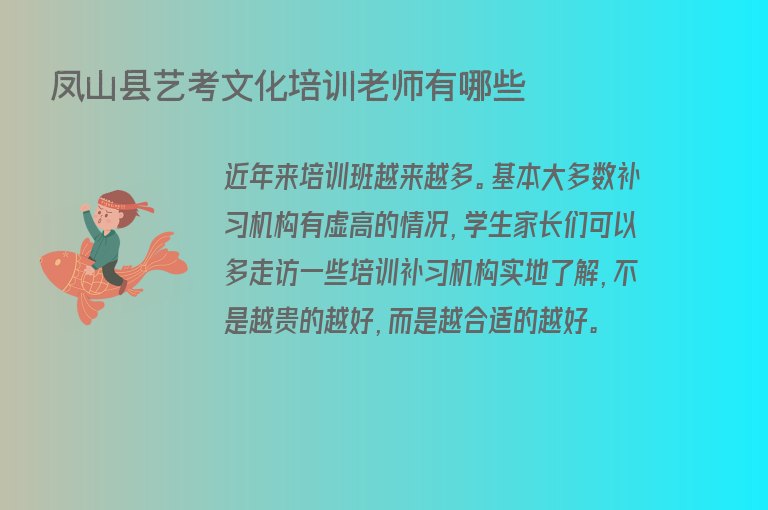 凤山县艺考文化培训老师有哪些

近年来培训班越来越多。基本大多数补习机构有虚高的情况，学生家长们可以多走访一些培训补习机构实地了解，不是越贵的越好，而是越合适的越好。